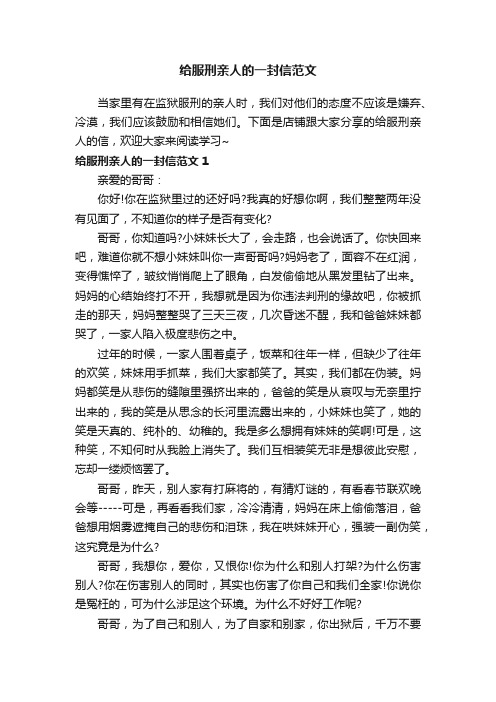 给服刑亲人的一封信范文

当家里有在监狱服刑的亲人时，我们对他们的态度不应该是嫌弃、冷漠，我们应该鼓励和相信她们。下面是店铺跟大家分享的给服刑亲人的信，欢迎大家来阅读学习~

给服刑亲人的一封信范文 1

亲爱的哥哥：

你好!你在监狱里过的还好吗?我真的好想你啊，我们整整两年没有见面了，不知道你的样子是否有变化?

哥哥，你知道吗?小妹妹长大了，会走路，也会说话了。你快回来吧，难道你就不想小妹妹叫你一声哥哥吗?妈妈老了，面容不在红润，变得憔悴了，皱纹悄悄爬上了眼角，白发偷偷地从黑发里钻了出来。妈妈的心结始终打不开，我想就是因为你违法判刑的缘故吧，你被抓走的那天，妈妈整整哭了三天三夜，几次昏迷不醒，我和爸爸妹妹都哭了，一家人陷入极度悲伤之中。

过年的时候，一家人围着桌子，饭菜和往年一样，但缺少了往年的欢笑，妹妹用手抓菜，我们大家都笑了。其实，我们都在伪装。妈妈都笑是从悲伤的缝隙里强挤出来的，爸爸的笑是从哀叹与无奈里拧出来的，我的笑是从思念的长河里流露出来的，小妹妹也笑了，她的笑是天真的、纯朴的、幼稚的。我是多么想拥有妹妹的笑啊!可是，这种笑，不知何时从我脸上消失了。我们互相装笑无非是想彼此安慰，忘却一缕烦恼罢了。

哥哥，昨天，别人家有打麻将的，有猜灯谜的，有看春节联欢晚会等-----可是，再看看我们家，冷冷清清，妈妈在床上偷偷落泪，爸爸想用烟雾遮掩自己的悲伤和泪珠，我在哄妹妹开心，强装一副伪笑，这究竟是为什么?

哥哥，我想你，爱你，又恨你!你为什么和别人打架?为什么伤害别人?你在伤害别人的同时，其实也伤害了你自己和我们全家!你说你是冤枉的，可为什么涉足这个环境。为什么不好好工作呢?

哥哥，为了自己和别人，为了自家和别家，你出狱后，千万不要